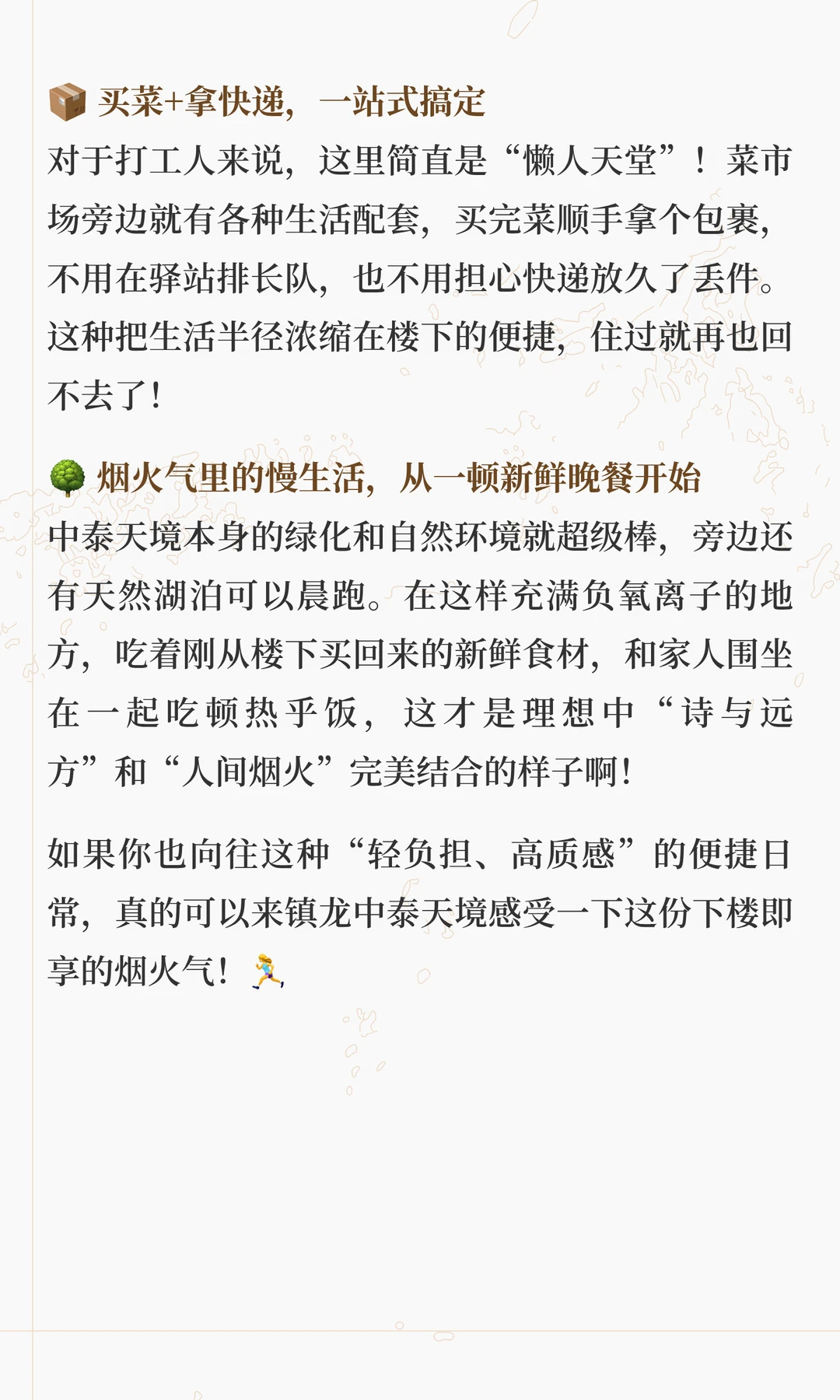 📦 买菜+拿快递，一站式搞定
对于打工人来说，这里简直是“懒人天堂”！菜市场旁边就有各种生活配套，买完菜顺手拿个包裹，不用在驿站排长队，也不用担心快递放久了丢件。这种把生活半径浓缩在楼下的便捷，住过就再也回不去了！

🌳 烟火气里的慢生活，从一顿新鲜晚餐开始
中泰天境本身的绿化和自然环境就超级棒，旁边还有天然湖泊可以晨跑。在这样充满负氧离子的地方，吃着刚从楼下买回来的新鲜食材，和家人围坐在一起吃顿热乎饭，这才是理想中“诗与远方”和“人间烟火”完美结合的样子啊！

如果你也向往这种“轻负担、高质感”的便捷日常，真的可以来镇龙中泰天境感受一下这份下楼即享的烟火气！🏃‍♀️